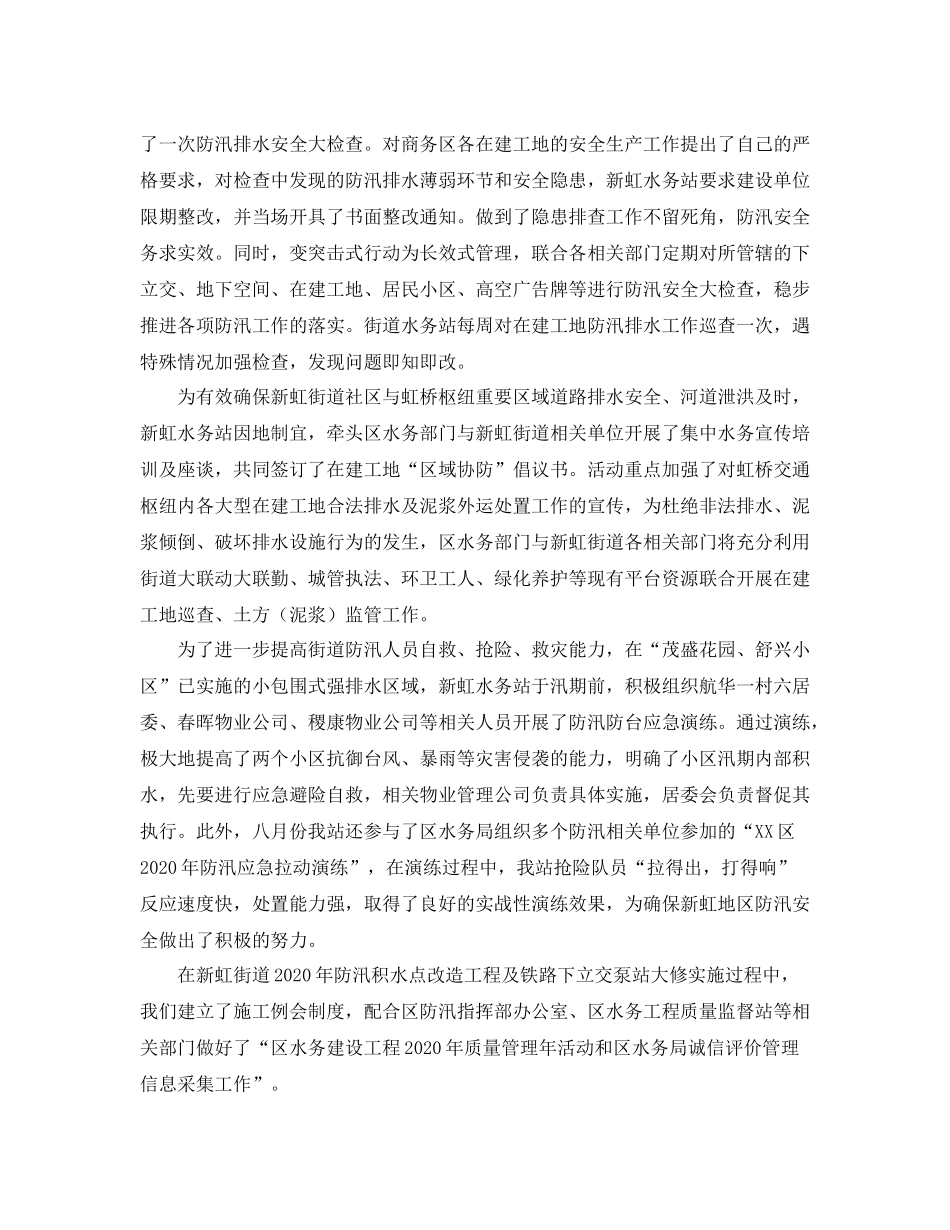 了一次防汛排水安全大检查。对商务区各在建工地的安全生产工作提出了自己的严格要求，对检查中发现的防汛排水薄弱环节和安全隐患，新虹水务站要求建设单位限期整改，并当场开具了书面整改通知。做到了隐患排查工作不留死角，防汛安全务求实效。同时，变突击式行动为长效式管理，联合各相关部门定期对所管辖的下立交、地下空间、在建工地、居民小区、高空广告牌等进行防汛安全大检查，稳步推进各项防汛工作的落实。街道水务站每周对在建工地防汛排水工作巡查一次，遇特殊情况加强检查，发现问题即知即改。

为有效确保新虹街道社区与虹桥枢纽重要区域道路排水安全、河道泄洪及时，新虹水务站因地制宜，牵头区水务部门与新虹街道相关单位开展了集中水务宣传培训及座谈，共同签订了在建工地“区域协防”倡议书。活动重点加强了对虹桥交通枢纽内各大型在建工地合法排水及泥浆外运处置工作的宣传，为杜绝非法排水、泥浆倾倒、破坏排水设施行为的发生，区水务部门与新虹街道各相关部门将充分利用街道大联动大联勤、城管执法、环卫工人、绿化养护等现有平台资源联合开展在建工地巡查、土方（泥浆）监管工作。

为了进一步提高街道防汛人员自救、抢险、救灾能力，在“茂盛花园、舒兴小区”已实施的小包围式强排水区域，新虹水务站于汛期前，积极组织航华一村六居委、春晖物业公司、稷康物业公司等相关人员开展了防汛防台应急演练。通过演练，极大地提高了两个小区抗御台风、暴雨等灾害侵袭的能力，明确了小区汛期内部积水，先要进行应急避险自救，相关物业管理公司负责具体实施，居委会负责督促其执行。此外，八月份我站还参与了区水务局组织多个防汛相关单位参加的“XX区2020年防汛应急拉动演练”，在演练过程中，我站抢险队员“拉得出，打得响”反应速度快，处置能力强，取得了良好的实战性演练效果，为确保新虹地区防汛安全做出了积极的努力。

在新虹街道2020年防汛积水点改造工程及铁路下立交泵站大修实施过程中，我们建立了施工例会制度，配合区防汛指挥部办公室、区水务工程质量监督站等相关部门做好了“区水务建设工程2020年质量管理年活动和区水务局诚信评价管理信息采集工作”。